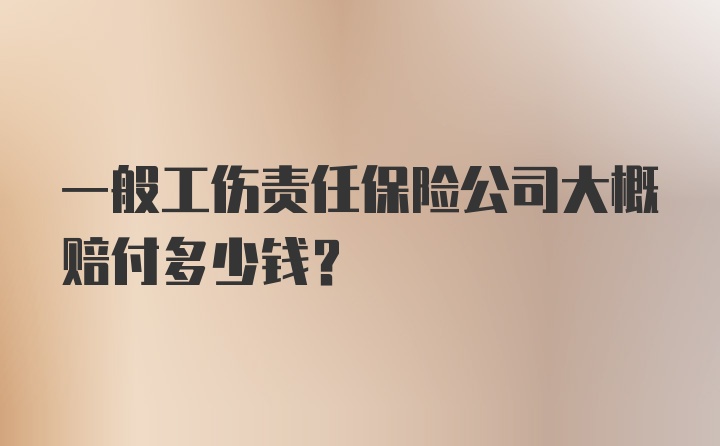 一般工伤责任保险公司大概赔付多少钱?